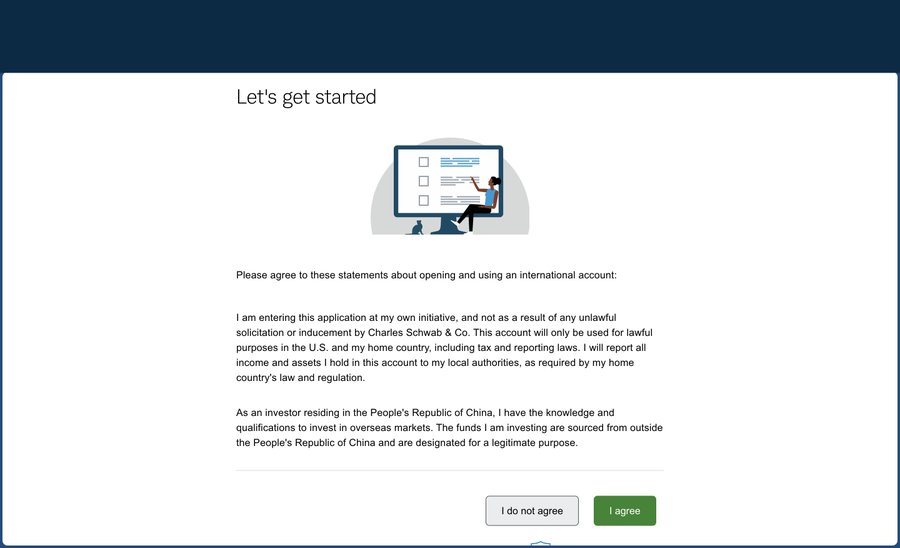 Let's get started

Please agree to these statements about opening and using an international account:

I am entering this application at my own initiative, and not as a result of any unlawful solicitation or inducement by Charles Schwab & Co. This account will only be used for lawful purposes in the U.S. and my home country, including tax and reporting laws. I will report all income and assets I hold in this account to my local authorities, as required by my home country's law and regulation.

As an investor residing in the People's Republic of China, I have the knowledge and qualifications to invest in overseas markets. The funds I am investing are sourced from outside the People's Republic of China and are designated for a legitimate purpose.

I do not agree

I agree